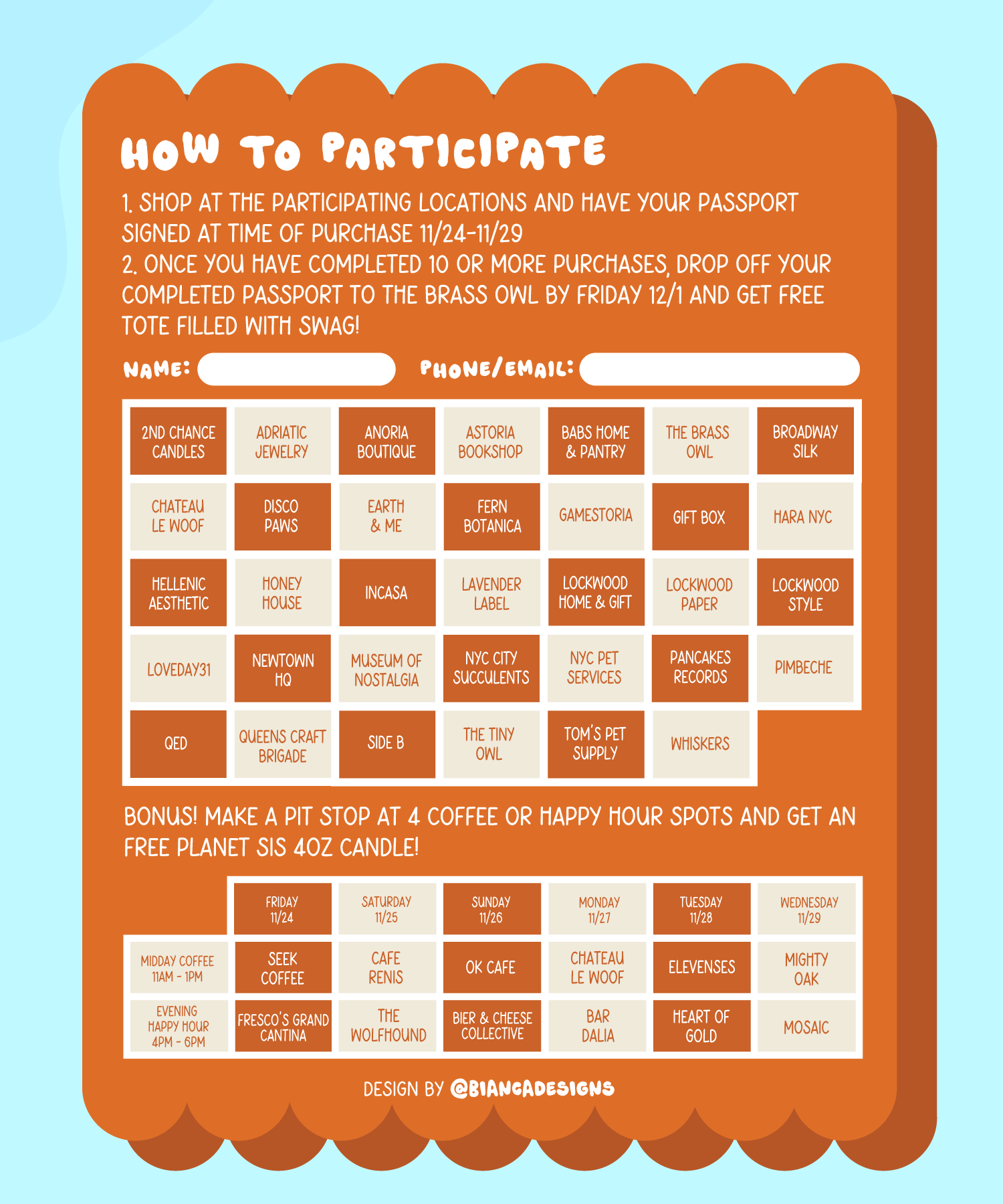 HOW TO PARTICIPATE

1. SHOP AT THE PARTICIPATING LOCATIONS AND HAVE YOUR PASSPORT SIGNED AT TIME OF PURCHASE 11/24-11/29
2. ONCE YOU HAVE COMPLETED 10 OR MORE PURCHASES, DROP OFF YOUR COMPLETED PASSPORT TO THE BRASS OWL BY FRIDAY 12/1 AND GET FREE TOTE FILLED WITH SWAG!

NAME: PHONE/EMAIL:

| 2ND CHANCE CANDLES | ADRIATIC JEWELRY | ANORIA BOUTIQUE | ASTORIA BOOKSHOP | BABS HOME & PANTRY | THE BRASS OWL | BROADWAY SILK |
|---|---|---|---|---|---|---|
| CHATEAU LE WOOF | DISCO PAWS | EARTH & ME | FERN BOTANICA | GAMESTORIA | GIFT BOX | HARA NYC |
| HELLENIC AESTHETIC | HONEY HOUSE | INCASA | LAVENDER LABEL | LOCKWOOD HOME & GIFT | LOCKWOOD PAPER | LOCKWOOD STYLE |
| LOVEDAY31 | NEWTOWN HQ | MUSEUM OF NOSTALGIA | NYC CITY SUCCULENTS | NYC PET SERVICES | PANCAKES RECORDS | PIMBECHE |
| QED | QUEENS CRAFT BRIGADE | SIDE B | THE TINY OWL | TOM'S PET SUPPLY | WHISKERS | |

BONUS! MAKE A PIT STOP AT 4 COFFEE OR HAPPY HOUR SPOTS AND GET AN FREE PLANET SIS 4OZ CANDLE!

| | FRIDAY 11/24 | SATURDAY 11/25 | SUNDAY 11/26 | MONDAY 11/27 | TUESDAY 11/28 | WEDNESDAY 11/29 |
|---|---|---|---|---|---|---|
| MIDDAY COFFEE 11AM - 1PM | SEEK COFFEE | CAFE RENIS | OK CAFE | CHATEAU LE WOOF | ELEVENSES | MIGHTY OAK |
| EVENING HAPPY HOUR 4PM - 6PM | FRESCO'S GRAND CANTINA | THE WOLFHOUND | BIER & CHEESE COLLECTIVE | BAR DALIA | HEART OF GOLD | MOSAIC |

DESIGN BY @BIANCADESIGNS